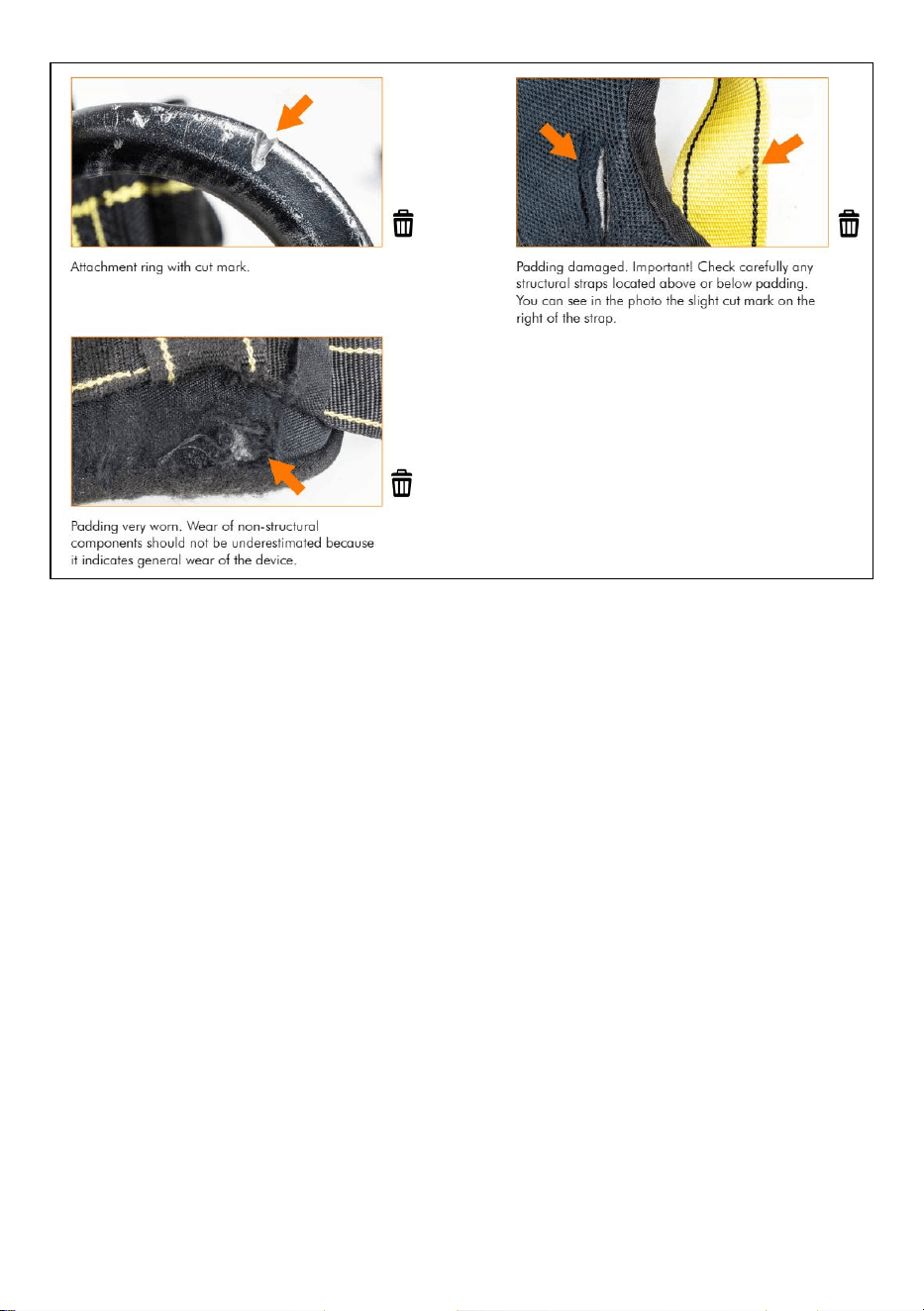 Attachment ring with cut mark.

Padding very worn. Wear of non-structural components should not be underestimated because it indicates general wear of the device.

Padding damaged. Important! Check carefully any structural straps located above or below padding. You can see in the photo the slight cut mark on the right of the strap.